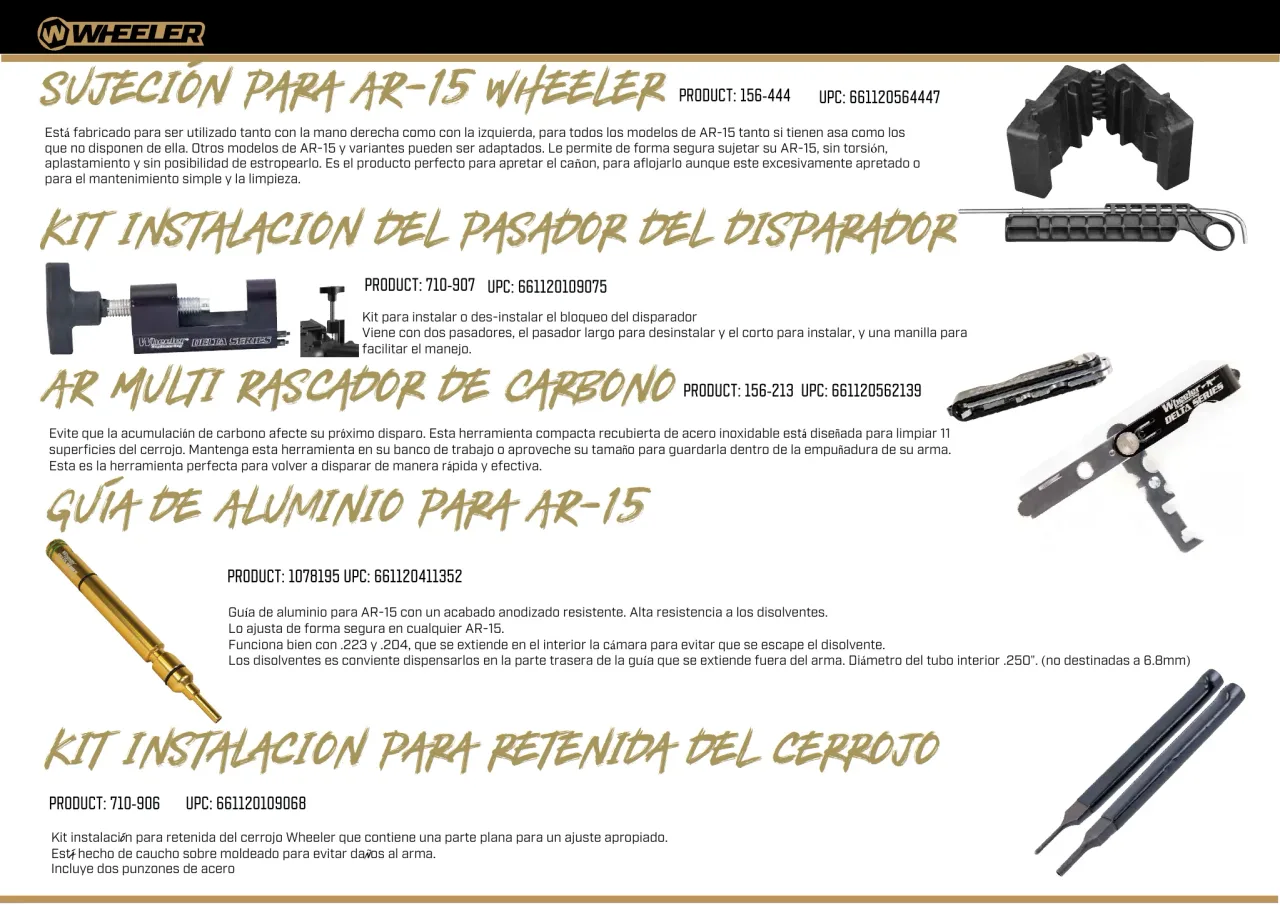 WHEELER

SUJECIÓN PARA AR-15 WHEELER PRODUCT: 156-444 UPC: 661120564447

Está fabricado para ser utilizado tanto con la mano derecha como con la izquierda, para todos los modelos de AR-15 tanto si tienen asa como los que no disponen de ella. Otros modelos de AR-15 y variantes pueden ser adaptados. Le permite de forma segura sujetar su AR-15, sin torsión, aplastamiento y sin posibilidad de estropearlo. Es el producto perfecto para apretar el cañon, para aflojarlo aunque este excesivamente apretado o para el mantenimiento simple y la limpieza.

KIT INSTALACION DEL PASADOR DEL DISPARADOR

Wheeler DELTA SERIES

PRODUCT: 710-907 UPC: 661120109075

Kit para instalar o des-instalar el bloqueo del disparador
Viene con dos pasadores, el pasador largo para desinstalar y el corto para instalar, y una manilla para facilitar el manejo.

AR MULTI RASCADOR DE CARBONO PRODUCT: 156-213 UPC: 661120562139

Wheeler DELTA SERIES

Evite que la acumulación de carbono afecte su próximo disparo. Esta herramienta compacta recubierta de acero inoxidable está diseñada para limpiar 11 superficies del cerrojo. Mantenga esta herramienta en su banco de trabajo o aproveche su tamaño para guardarla dentro de la empuñadura de su arma. Esta es la herramienta perfecta para volver a disparar de manera rápida y efectiva.

GUÍA DE ALUMINIO PARA AR-15

PRODUCT: 1078195 UPC: 661120411352

Guía de aluminio para AR-15 con un acabado anodizado resistente. Alta resistencia a los disolventes.
Lo ajusta de forma segura en cualquier AR-15.
Funciona bien con .223 y .204, que se extiende en el interior la cámara para evitar que se escape el disolvente.
Los disolventes es conviente dispensarlos en la parte trasera de la guía que se extiende fuera del arma. Diámetro del tubo interior .250". (no destinadas a 6.8mm)

KIT INSTALACION PARA RETENIDA DEL CERROJO

PRODUCT: 710-906 UPC: 661120109068

Kit instalación para retenida del cerrojo Wheeler que contiene una parte plana para un ajuste apropiado.
Está hecho de caucho sobre moldeado para evitar daños al arma.
Incluye dos punzones de acero